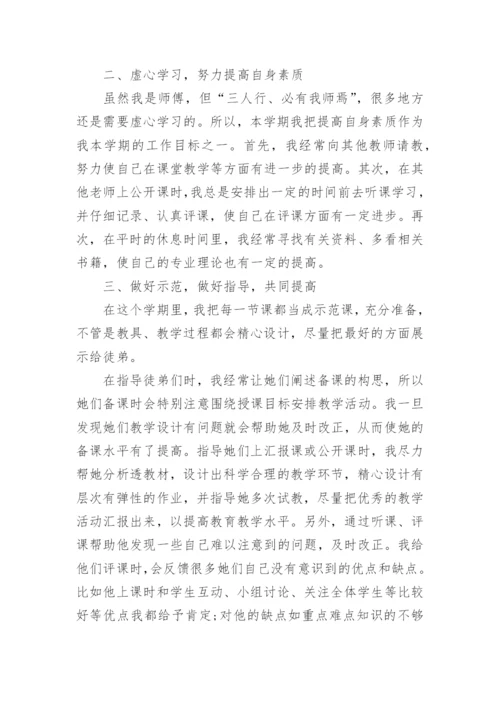 二、虚心学习，努力提高自身素质

虽然我是师傅，但“三人行、必有我师焉”，很多地方还是需要虚心学习的。所以，本学期我把提高自身素质作为我本学期的工作目标之一。首先，我经常向其他教师请教，努力使自己在课堂教学等方面有进一步的提高。其次，在其他老师上公开课时，我总是安排出一定的时间前去听课学习，并仔细记录、认真评课，使自己在评课方面有一定进步。再次，在平时的休息时间里，我经常寻找有关资料、多看相关书籍，使自己的专业理论也有一定的提高。

三、做好示范，做好指导，共同提高

在这个学期里，我把每一节课都当成示范课，充分准备，不管是教具、教学过程都会精心设计，尽量把最好的方面展示给徒弟。

在指导徒弟们时，我经常让她们阐述备课的构思，所以她们备课时会特别注意围绕授课目标安排教学活动。我一旦发现她们教学设计有问题就会帮助她及时改正，从而使她的备课水平有了提高。指导她们上汇报课或公开课时，我尽力帮她分析透教材，设计出科学合理的教学环节，精心设计有层次有弹性的作业，并指导她多次试教，尽量把优秀的教学活动汇报出来，以提高教育教学水平。另外，通过听课、评课帮助他发现一些自己难以注意到的问题，及时改正。我给他们评课时，会反馈很多她们自己没有意识到的优点和缺点。比如他上课时和学生互动、小组讨论、关注全体学生等比较好等优点我都给予肯定；对他的缺点如重点难点知识的不够